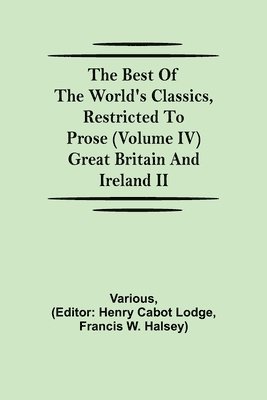 The Best Of The World's Classics, Restricted To Prose (Volume IV) Great Britain And Ireland II

Various,
(Editor: Henry Cabot Lodge,
Francis W. Halsey)